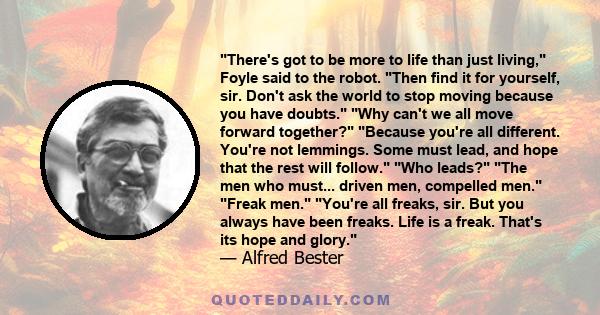 "There's got to be more to life than just living," Foyle said to the robot. "Then find it for yourself, sir. Don't ask the world to stop moving because you have doubts." "Why can't we all move forward together?" "Because you're all different. You're not lemmings. Some must lead, and hope that the rest will follow." "Who leads?" "The men who must... driven men, compelled men." "Freak men." "You're all freaks, sir. But you always have been freaks. Life is a freak. That's its hope and glory."
— Alfred Bester

QUOTEDDAILY.COM